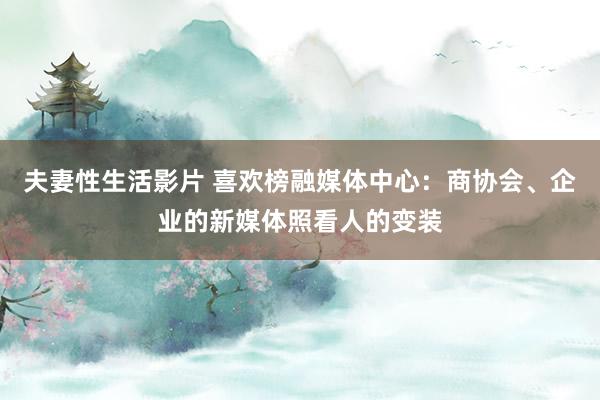 夫妻性生活影片 喜欢榜融媒体中心：商协会、企业的新媒体照看人的变装